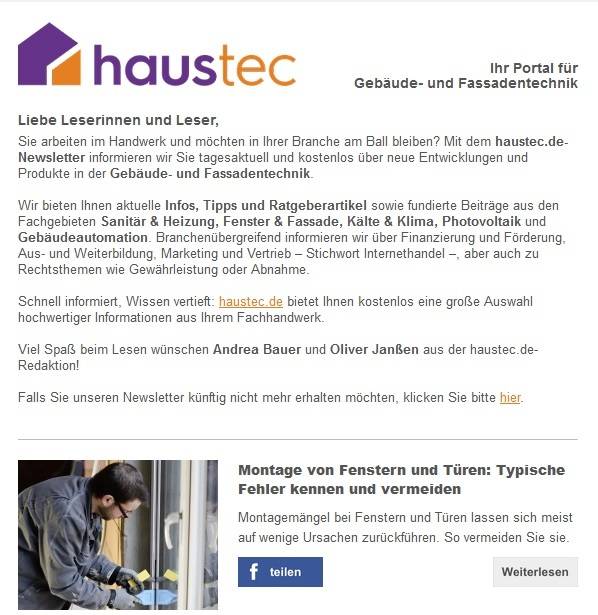 haustec

Ihr Portal für Gebäude- und Fassadentechnik

Liebe Leserinnen und Leser,

Sie arbeiten im Handwerk und möchten in Ihrer Branche am Ball bleiben? Mit dem haustec.de-Newsletter informieren wir Sie tagesaktuell und kostenlos über neue Entwicklungen und Produkte in der Gebäude- und Fassadentechnik.

Wir bieten Ihnen aktuelle Infos, Tipps und Ratgeberartikel sowie fundierte Beiträge aus den Fachgebieten Sanitär & Heizung, Fenster & Fassade, Kälte & Klima, Photovoltaik und Gebäudeautomation. Branchenübergreifend informieren wir über Finanzierung und Förderung, Aus- und Weiterbildung, Marketing und Vertrieb – Stichwort Internethandel –, aber auch zu Rechtsthemen wie Gewährleistung oder Abnahme.

Schnell informiert, Wissen vertieft: haustec.de bietet Ihnen kostenlos eine große Auswahl hochwertiger Informationen aus Ihrem Fachhandwerk.

Viel Spaß beim Lesen wünschen Andrea Bauer und Oliver Janßen aus der haustec.de-Redaktion!

Falls Sie unseren Newsletter künftig nicht mehr erhalten möchten, klicken Sie bitte hier.

Montage von Fenstern und Türen: Typische Fehler kennen und vermeiden

Montagemängel bei Fenstern und Türen lassen sich meist auf wenige Ursachen zurückführen. So vermeiden Sie sie.

f teilen

Weiterlesen